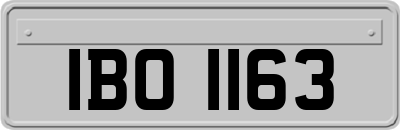 IBO 1163